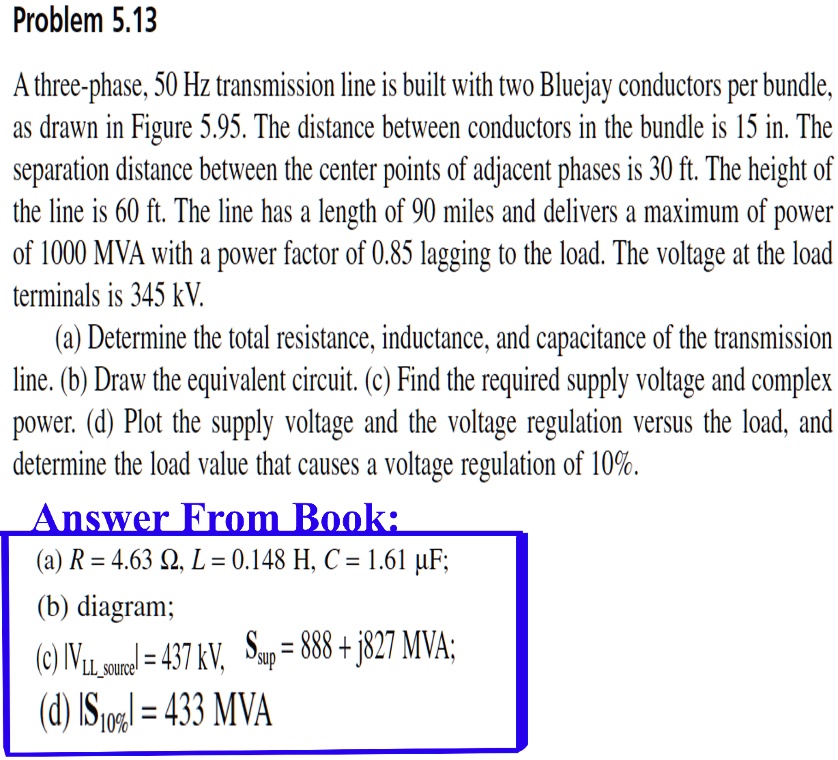 Problem 5.13

A three-phase, 50 Hz transmission line is built with two Bluejay conductors per bundle, as drawn in Figure 5.95. The distance between conductors in the bundle is 15 in. The separation distance between the center points of adjacent phases is 30 ft. The height of the line is 60 ft. The line has a length of 90 miles and delivers a maximum of power of 1000 MVA with a power factor of 0.85 lagging to the load. The voltage at the load terminals is 345 kV.

(a) Determine the total resistance, inductance, and capacitance of the transmission line. (b) Draw the equivalent circuit. (c) Find the required supply voltage and complex power. (d) Plot the supply voltage and the voltage regulation versus the load, and determine the load value that causes a voltage regulation of 10%.

Answer From Book:

(a) $R = 4.63\ \Omega$, $L = 0.148$ H, $C = 1.61\ \mu$F;

(b) diagram;

(c) $|V_{LL\_source}| = 437$ kV, $S_{sup} = 888 + j827$ MVA;

(d) $|S_{10\%}| = 433$ MVA